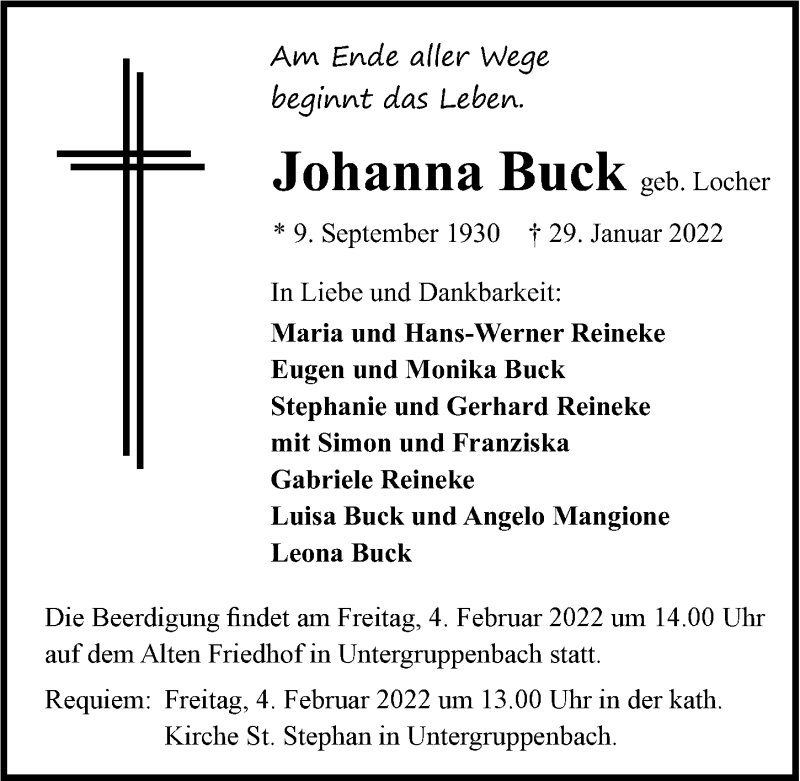 Am Ende aller Wege
beginnt das Leben.

Johanna Buck geb. Locher

* 9. September 1930 † 29. Januar 2022

In Liebe und Dankbarkeit:
Maria und Hans-Werner Reineke
Eugen und Monika Buck
Stephanie und Gerhard Reineke
mit Simon und Franziska
Gabriele Reineke
Luisa Buck und Angelo Mangione
Leona Buck

Die Beerdigung findet am Freitag, 4. Februar 2022 um 14.00 Uhr auf dem Alten Friedhof in Untergruppenbach statt.

Requiem: Freitag, 4. Februar 2022 um 13.00 Uhr in der kath. Kirche St. Stephan in Untergruppenbach.